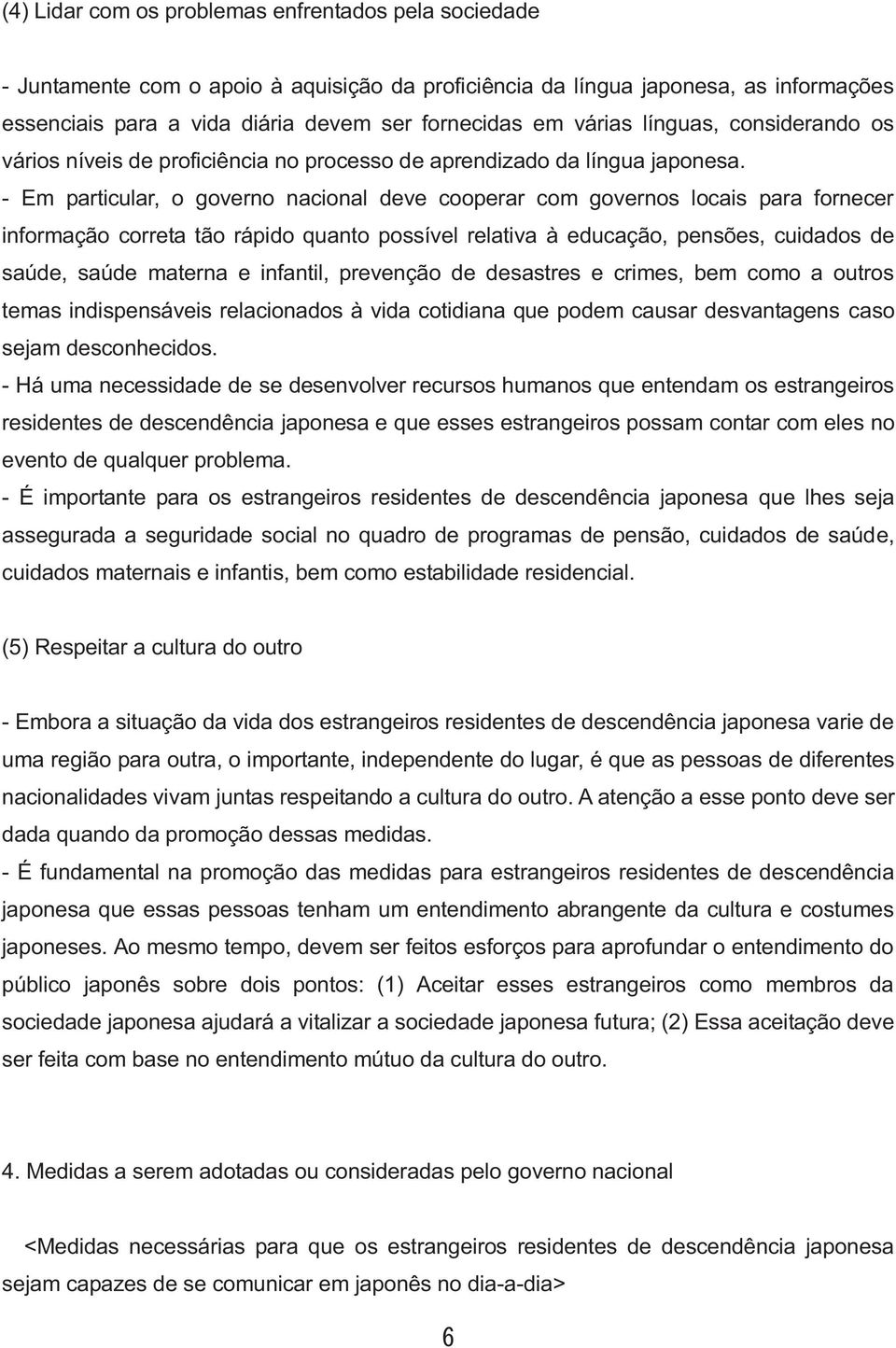 (4) Lidar com os problemas enfrentados pela sociedade

- Juntamente com o apoio à aquisição da proficiência da língua japonesa, as informações essenciais para a vida diária devem ser fornecidas em várias línguas, considerando os vários níveis de proficiência no processo de aprendizado da língua japonesa.
- Em particular, o governo nacional deve cooperar com governos locais para fornecer informação correta tão rápido quanto possível relativa à educação, pensões, cuidados de saúde, saúde materna e infantil, prevenção de desastres e crimes, bem como a outros temas indispensáveis relacionados à vida cotidiana que podem causar desvantagens caso sejam desconhecidos.
- Há uma necessidade de se desenvolver recursos humanos que entendam os estrangeiros residentes de descendência japonesa e que esses estrangeiros possam contar com eles no evento de qualquer problema.
- É importante para os estrangeiros residentes de descendência japonesa que lhes seja assegurada a seguridade social no quadro de programas de pensão, cuidados de saúde, cuidados maternais e infantis, bem como estabilidade residencial.

(5) Respeitar a cultura do outro

- Embora a situação da vida dos estrangeiros residentes de descendência japonesa varie de uma região para outra, o importante, independente do lugar, é que as pessoas de diferentes nacionalidades vivam juntas respeitando a cultura do outro. A atenção a esse ponto deve ser dada quando da promoção dessas medidas.
- É fundamental na promoção das medidas para estrangeiros residentes de descendência japonesa que essas pessoas tenham um entendimento abrangente da cultura e costumes japoneses. Ao mesmo tempo, devem ser feitos esforços para aprofundar o entendimento do público japonês sobre dois pontos: (1) Aceitar esses estrangeiros como membros da sociedade japonesa ajudará a vitalizar a sociedade japonesa futura; (2) Essa aceitação deve ser feita com base no entendimento mútuo da cultura do outro.

4. Medidas a serem adotadas ou consideradas pelo governo nacional

<Medidas necessárias para que os estrangeiros residentes de descendência japonesa sejam capazes de se comunicar em japonês no dia-a-dia>

6